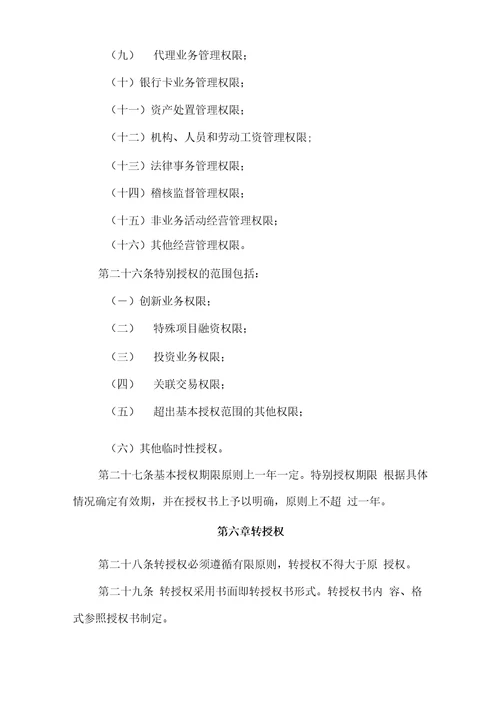 （九） 代理业务管理权限；

（十）银行卡业务管理权限；

（十一）资产处置管理权限；

（十二）机构、人员和劳动工资管理权限；

（十三）法律事务管理权限；

（十四）稽核监督管理权限；

（十五）非业务活动经营管理权限；

（十六）其他经营管理权限。

第二十六条特别授权的范围包括：

（一）创新业务权限；

（二） 特殊项目融资权限；

（三） 投资业务权限；

（四） 关联交易权限；

（五） 超出基本授权范围的其他权限；

（六）其他临时性授权。

第二十七条基本授权期限原则上一年一定。特别授权期限 根据具体情况确定有效期，并在授权书上予以明确，原则上不超 过一年。

第六章转授权

第二十八条转授权必须遵循有限原则，转授权不得大于原 授权。

第二十九条 转授权采用书面即转授权书形式。转授权书内 容、格式参照授权书制定。